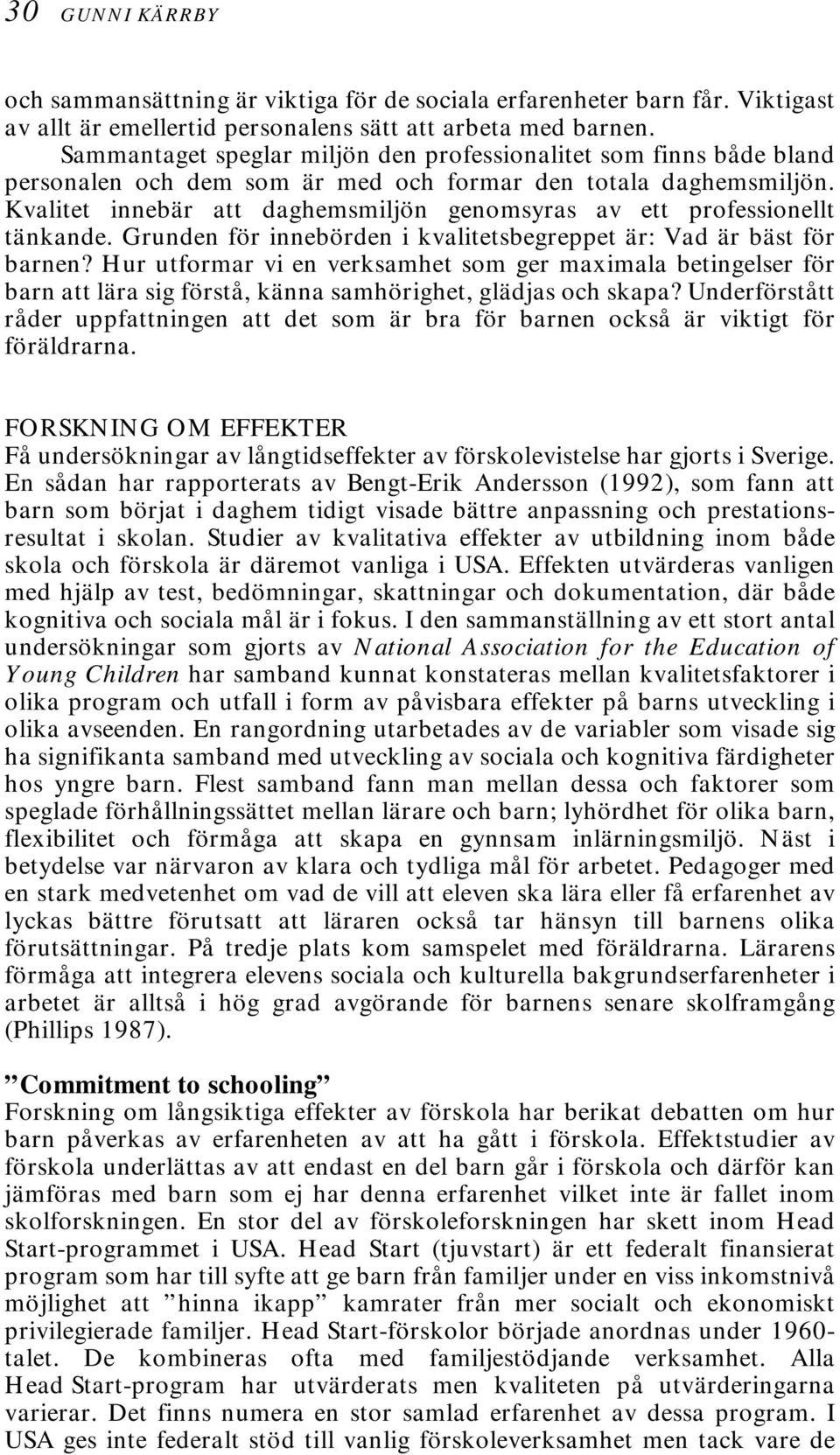 30 GUNNI KÄRRBY

och sammansättning är viktiga för de sociala erfarenheter barn får. Viktigast av allt är emellertid personalens sätt att arbeta med barnen.

Sammantaget speglar miljön den professionalitet som finns både bland personalen och dem som är med och formar den totala daghemsmiljön. Kvalitet innebär att daghemsmiljön genomsyras av ett professionellt tänkande. Grunden för innebörden i kvalitetsbegreppet är: Vad är bäst för barnen? Hur utformar vi en verksamhet som ger maximala betingelser för barn att lära sig förstå, känna samhörighet, glädjas och skapa? Underförstått råder uppfattningen att det som är bra för barnen också är viktigt för föräldrarna.

FORSKNING OM EFFEKTER
Få undersökningar av långtidseffekter av förskolevistelse har gjorts i Sverige. En sådan har rapporterats av Bengt-Erik Andersson (1992), som fann att barn som börjat i daghem tidigt visade bättre anpassning och prestationsresultat i skolan. Studier av kvalitativa effekter av utbildning inom både skola och förskola är däremot vanliga i USA. Effekten utvärderas vanligen med hjälp av test, bedömningar, skattningar och dokumentation, där både kognitiva och sociala mål är i fokus. I den sammanställning av ett stort antal undersökningar som gjorts av National Association for the Education of Young Children har samband kunnat konstateras mellan kvalitetsfaktorer i olika program och utfall i form av påvisbara effekter på barns utveckling i olika avseenden. En rangordning utarbetades av de variabler som visade sig ha signifikanta samband med utveckling av sociala och kognitiva färdigheter hos yngre barn. Flest samband fann man mellan dessa och faktorer som speglade förhållningssättet mellan lärare och barn; lyhördhet för olika barn, flexibilitet och förmåga att skapa en gynnsam inlärningsmiljö. Näst i betydelse var närvaron av klara och tydliga mål för arbetet. Pedagoger med en stark medvetenhet om vad de vill att eleven ska lära eller få erfarenhet av lyckas bättre förutsatt att läraren också tar hänsyn till barnens olika förutsättningar. På tredje plats kom samspelet med föräldrarna. Lärarens förmåga att integrera elevens sociala och kulturella bakgrundserfarenheter i arbetet är alltså i hög grad avgörande för barnens senare skolframgång (Phillips 1987).

”Commitment to schooling”
Forskning om långsiktiga effekter av förskola har berikat debatten om hur barn påverkas av erfarenheten av att ha gått i förskola. Effektstudier av förskola underlättas av att endast en del barn går i förskola och därför kan jämföras med barn som ej har denna erfarenhet vilket inte är fallet inom skolforskningen. En stor del av förskoleforskningen har skett inom Head Start-programmet i USA. Head Start (tjuvstart) är ett federalt finansierat program som har till syfte att ge barn från familjer under en viss inkomstnivå möjlighet att ”hinna ikapp” kamrater från mer socialt och ekonomiskt privilegierade familjer. Head Start-förskolor började anordnas under 1960-talet. De kombineras ofta med familjestödjande verksamhet. Alla Head Start-program har utvärderats men kvaliteten på utvärderingarna varierar. Det finns numera en stor samlad erfarenhet av dessa program. I USA ges inte federalt stöd till vanlig förskoleverksamhet men tack vare de